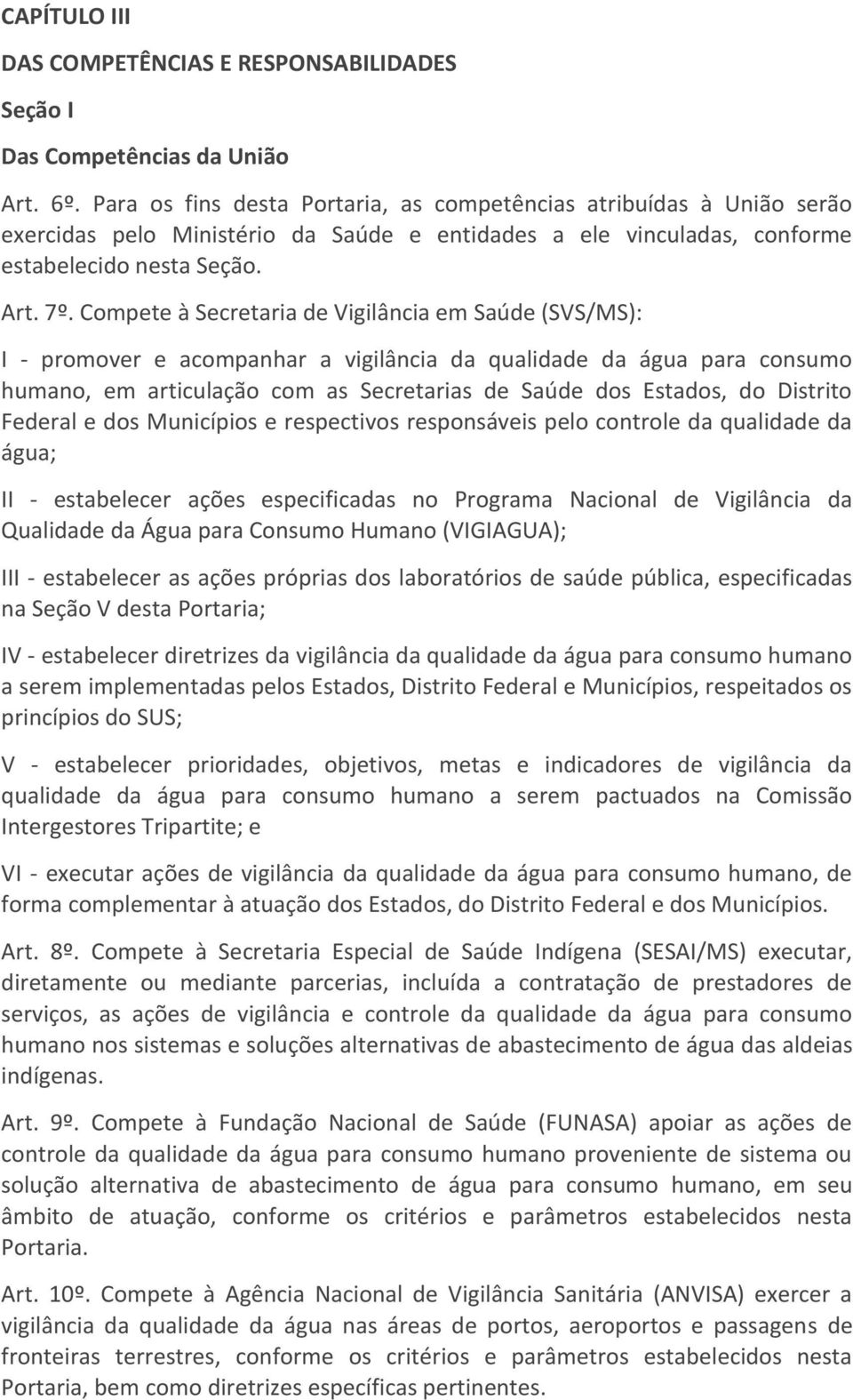 CAPÍTULO III

DAS COMPETÊNCIAS E RESPONSABILIDADES

Seção I

Das Competências da União

Art. 6º. Para os fins desta Portaria, as competências atribuídas à União serão exercidas pelo Ministério da Saúde e entidades a ele vinculadas, conforme estabelecido nesta Seção.

Art. 7º. Compete à Secretaria de Vigilância em Saúde (SVS/MS):

I - promover e acompanhar a vigilância da qualidade da água para consumo humano, em articulação com as Secretarias de Saúde dos Estados, do Distrito Federal e dos Municípios e respectivos responsáveis pelo controle da qualidade da água;

II - estabelecer ações especificadas no Programa Nacional de Vigilância da Qualidade da Água para Consumo Humano (VIGIAGUA);

III - estabelecer as ações próprias dos laboratórios de saúde pública, especificadas na Seção V desta Portaria;

IV - estabelecer diretrizes da vigilância da qualidade da água para consumo humano a serem implementadas pelos Estados, Distrito Federal e Municípios, respeitados os princípios do SUS;

V - estabelecer prioridades, objetivos, metas e indicadores de vigilância da qualidade da água para consumo humano a serem pactuados na Comissão Intergestores Tripartite; e

VI - executar ações de vigilância da qualidade da água para consumo humano, de forma complementar à atuação dos Estados, do Distrito Federal e dos Municípios.

Art. 8º. Compete à Secretaria Especial de Saúde Indígena (SESAI/MS) executar, diretamente ou mediante parcerias, incluída a contratação de prestadores de serviços, as ações de vigilância e controle da qualidade da água para consumo humano nos sistemas e soluções alternativas de abastecimento de água das aldeias indígenas.

Art. 9º. Compete à Fundação Nacional de Saúde (FUNASA) apoiar as ações de controle da qualidade da água para consumo humano proveniente de sistema ou solução alternativa de abastecimento de água para consumo humano, em seu âmbito de atuação, conforme os critérios e parâmetros estabelecidos nesta Portaria.

Art. 10º. Compete à Agência Nacional de Vigilância Sanitária (ANVISA) exercer a vigilância da qualidade da água nas áreas de portos, aeroportos e passagens de fronteiras terrestres, conforme os critérios e parâmetros estabelecidos nesta Portaria, bem como diretrizes específicas pertinentes.